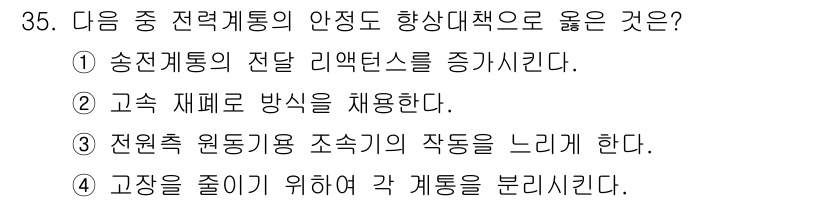 35. 다음 중 전력계통의 안정도 향상대책으로 옳은 것은?

① 송전계통의 전달 리액턴스를 증가시킨다.

② 고속 재폐로 방식을 채용한다.

③ 전원측 원동기용 조속기의 작동을 느리게 한다.

④ 고장을 줄이기 위하여 각 계통을 분리시킨다.